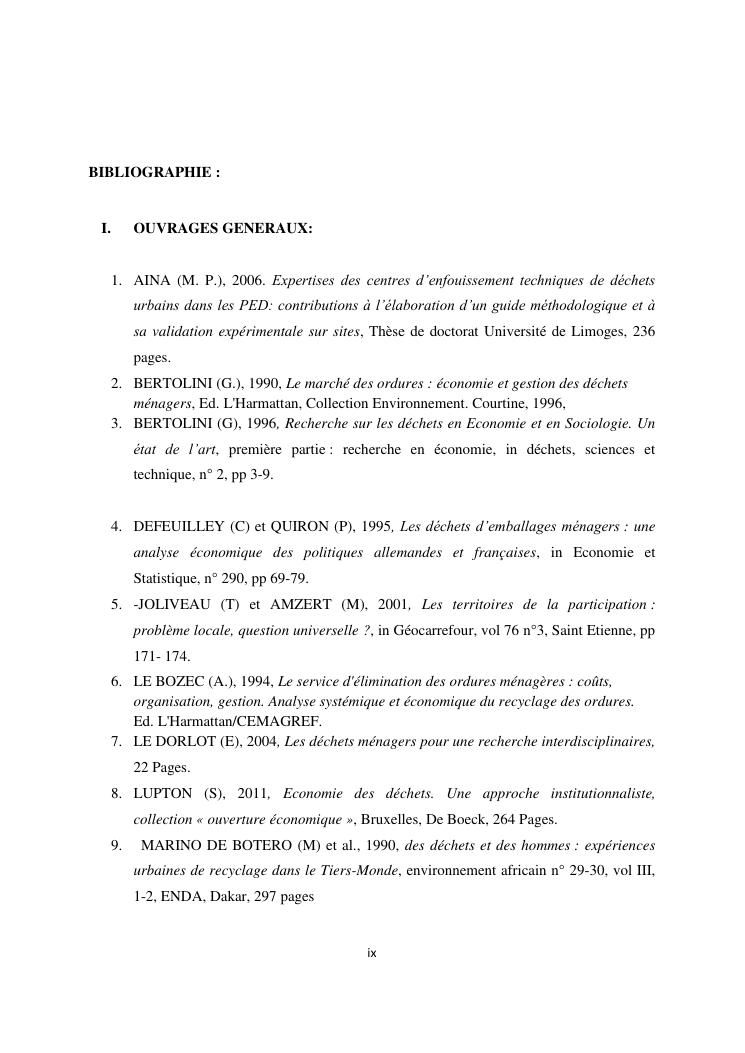 BIBLIOGRAPHIE :

I. OUVRAGES GENERAUX:

1. AINA (M. P.), 2006. Expertises des centres d'enfouissement techniques de déchets urbains dans les PED: contributions à l'élaboration d'un guide méthodologique et à sa validation expérimentale sur sites, Thèse de doctorat Université de Limoges, 236 pages.
2. BERTOLINI (G.), 1990, Le marché des ordures : économie et gestion des déchets ménagers, Ed. L'Harmattan, Collection Environnement. Courtine, 1996,
3. BERTOLINI (G), 1996, Recherche sur les déchets en Economie et en Sociologie. Un état de l'art, première partie : recherche en économie, in déchets, sciences et technique, n° 2, pp 3-9.

4. DEFEUILLEY (C) et QUIRON (P), 1995, Les déchets d'emballages ménagers : une analyse économique des politiques allemandes et françaises, in Economie et Statistique, n° 290, pp 69-79.
5. -JOLIVEAU (T) et AMZERT (M), 2001, Les territoires de la participation : problème locale, question universelle ?, in Géocarrefour, vol 76 n°3, Saint Etienne, pp 171- 174.
6. LE BOZEC (A.), 1994, Le service d'élimination des ordures ménagères : coûts, organisation, gestion. Analyse systémique et économique du recyclage des ordures. Ed. L'Harmattan/CEMAGREF.
7. LE DORLOT (E), 2004, Les déchets ménagers pour une recherche interdisciplinaires, 22 Pages.
8. LUPTON (S), 2011, Economie des déchets. Une approche institutionnaliste, collection « ouverture économique », Bruxelles, De Boeck, 264 Pages.
9. MARINO DE BOTERO (M) et al., 1990, des déchets et des hommes : expériences urbaines de recyclage dans le Tiers-Monde, environnement africain n° 29-30, vol III, 1-2, ENDA, Dakar, 297 pages

ix